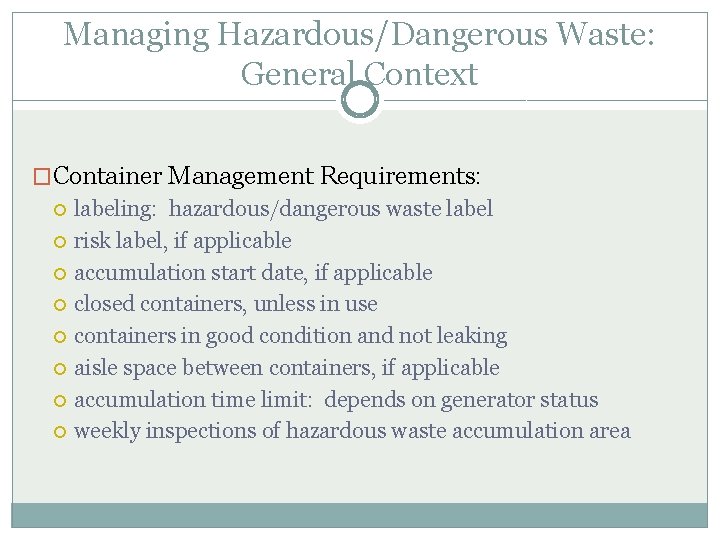 Managing Hazardous/Dangerous Waste: General Context

Container Management Requirements:

labeling: hazardous/dangerous waste label

risk label, if applicable

accumulation start date, if applicable

closed containers, unless in use

containers in good condition and not leaking

aisle space between containers, if applicable

accumulation time limit: depends on generator status

weekly inspections of hazardous waste accumulation area